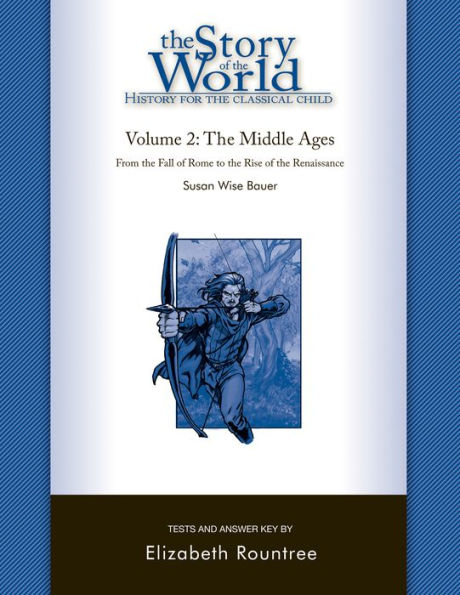 the Story of the World
HISTORY FOR THE CLASSICAL CHILD

Volume 2: The Middle Ages

From the Fall of Rome to the Rise of the Renaissance

Susan Wise Bauer

TESTS AND ANSWER KEY BY

Elizabeth Rountree